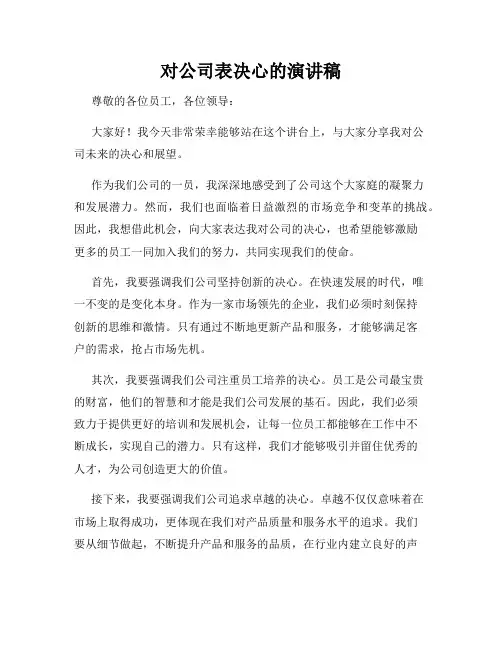 对公司表决心的演讲稿

尊敬的各位员工，各位领导：

大家好！我今天非常荣幸能够站在这个讲台上，与大家分享我对公司未来的决心和展望。

作为我们公司的一员，我深深地感受到了公司这个大家庭的凝聚力和发展潜力。然而，我们也面临着日益激烈的市场竞争和变革的挑战。因此，我想借此机会，向大家表达我对公司的决心，也希望能够激励更多的员工一同加入我们的努力，共同实现我们的使命。

首先，我要强调我们公司坚持创新的决心。在快速发展的时代，唯一不变的是变化本身。作为一家市场领先的企业，我们必须时刻保持创新的思维和激情。只有通过不断地更新产品和服务，才能够满足客户的需求，抢占市场先机。

其次，我要强调我们公司注重员工培养的决心。员工是公司最宝贵的财富，他们的智慧和才能是我们公司发展的基石。因此，我们必须致力于提供更好的培训和发展机会，让每一位员工都能够在工作中不断成长，实现自己的潜力。只有这样，我们才能够吸引并留住优秀的人才，为公司创造更大的价值。

接下来，我要强调我们公司追求卓越的决心。卓越不仅仅意味着在市场上取得成功，更体现在我们对产品质量和服务水平的追求。我们要从细节做起，不断提升产品和服务的品质，在行业内建立良好的声